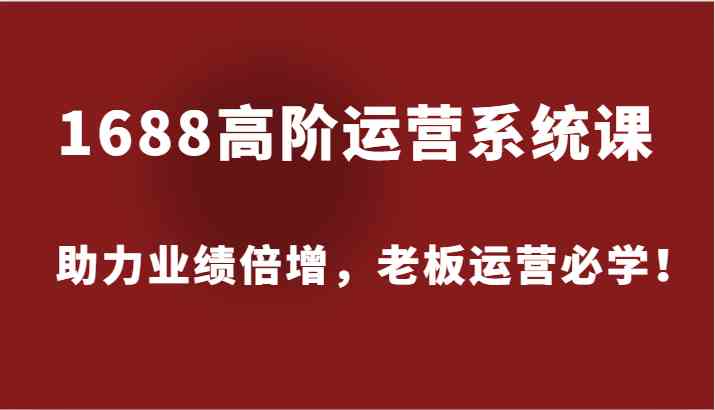 1688高阶运营系统课

助力业绩倍增，老板运营必学！